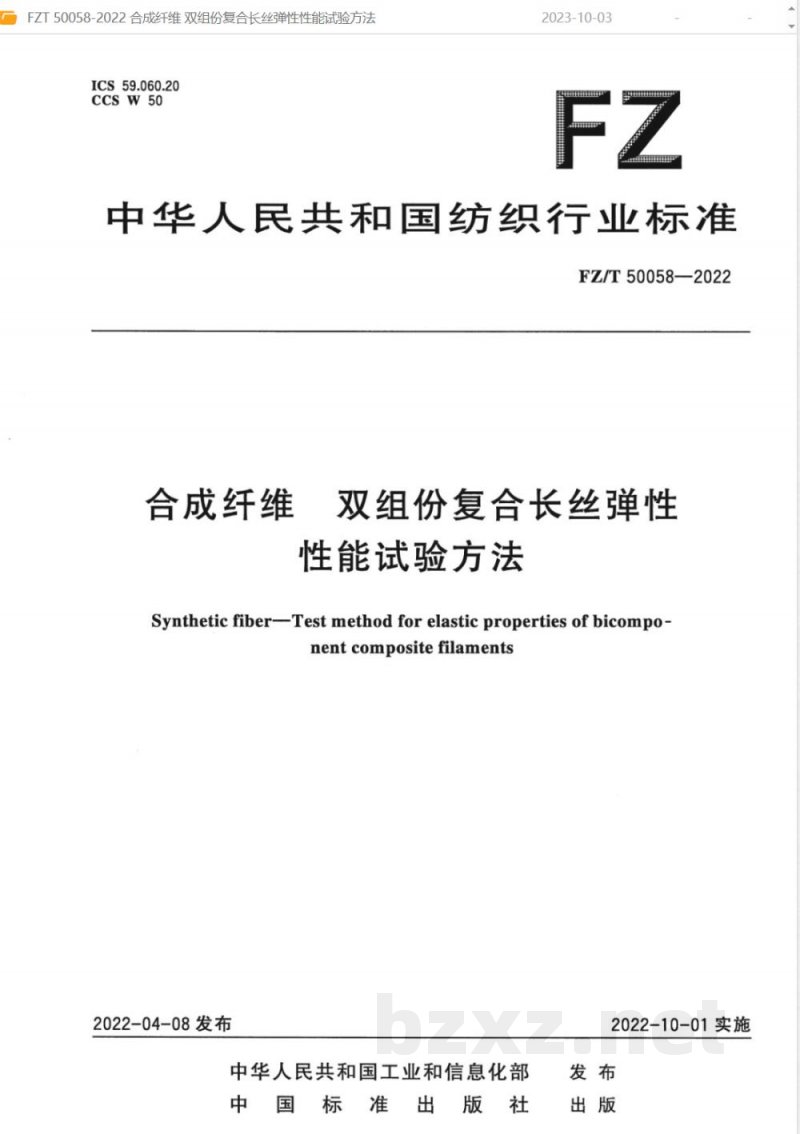 FZT 50058-2022 合成纤维 双组份复合长丝弹性性能试验方法 2023-10-03

ICS 59.060.20
CCS W 50

FZ

中华人民共和国纺织行业标准

FZ/T 50058—2022

合成纤维 双组份复合长丝弹性性能试验方法

Synthetic fiber—Test method for elastic properties of bicomponent composite filaments

2022-04-08 发布

2022-10-01 实施

bzxz.net

中华人民共和国工业和信息化部 发布

中国标准出版社 出版